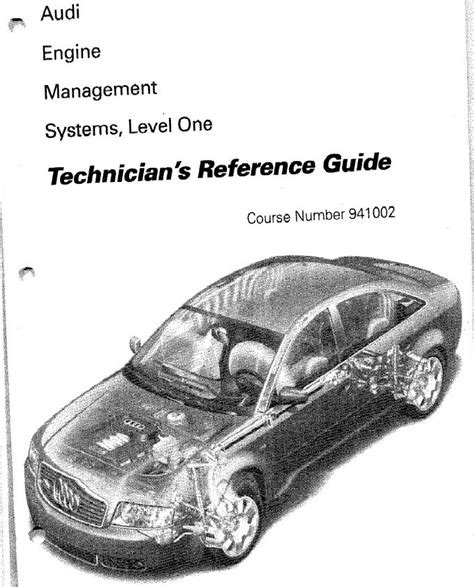 Audi

Engine

Management

Systems, Level One

Technician's Reference Guide

Course Number 941002